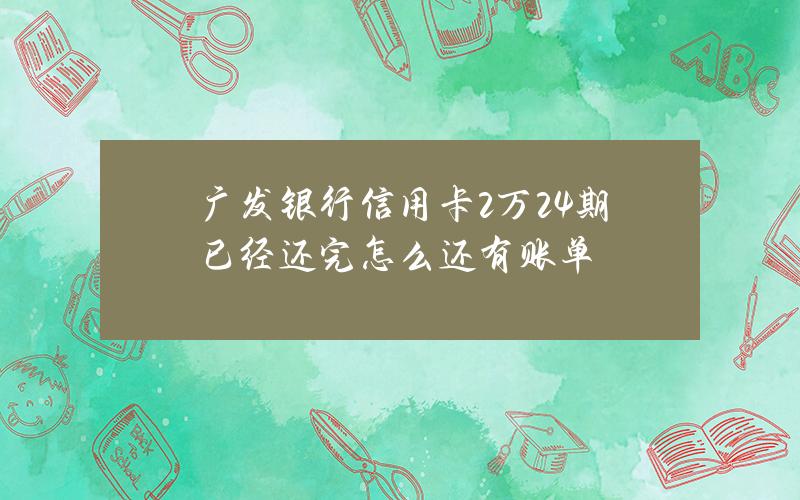 广发银行信用卡2万24期已经还完怎么还有账单

ABC

Back to School